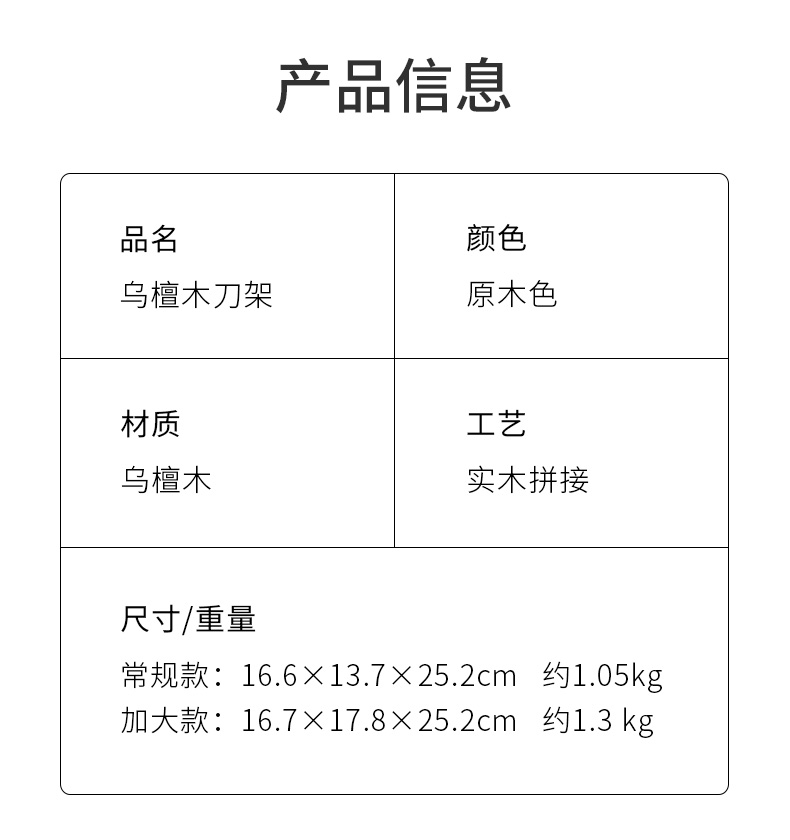 产品信息

品名
乌檀木刀架

颜色
原木色

材质
乌檀木

工艺
实木拼接

尺寸/重量
常规款：16.6×13.7×25.2cm 约1.05kg
加大款：16.7×17.8×25.2cm 约1.3 kg